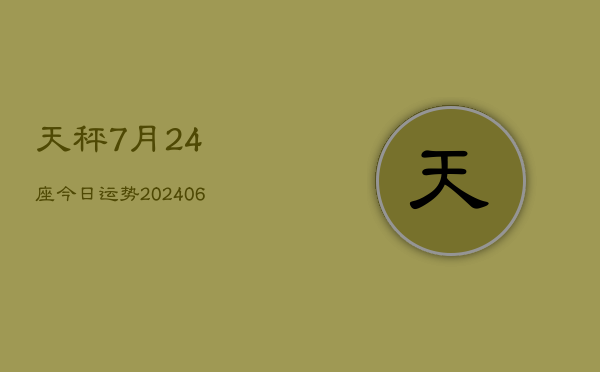 天秤7月24

座今日运势202406

天